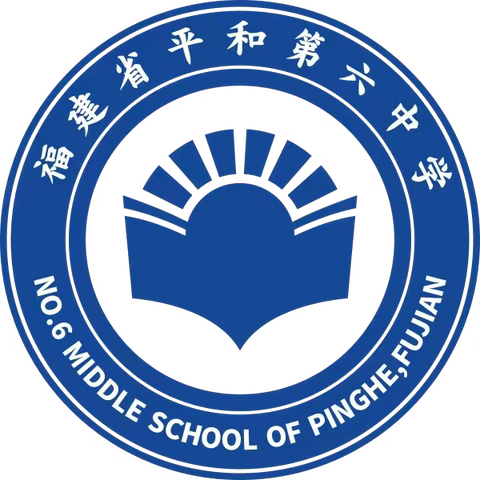 福建省平和第六中学

NO.6 MIDDLE SCHOOL OF PINGHE,FUJIAN